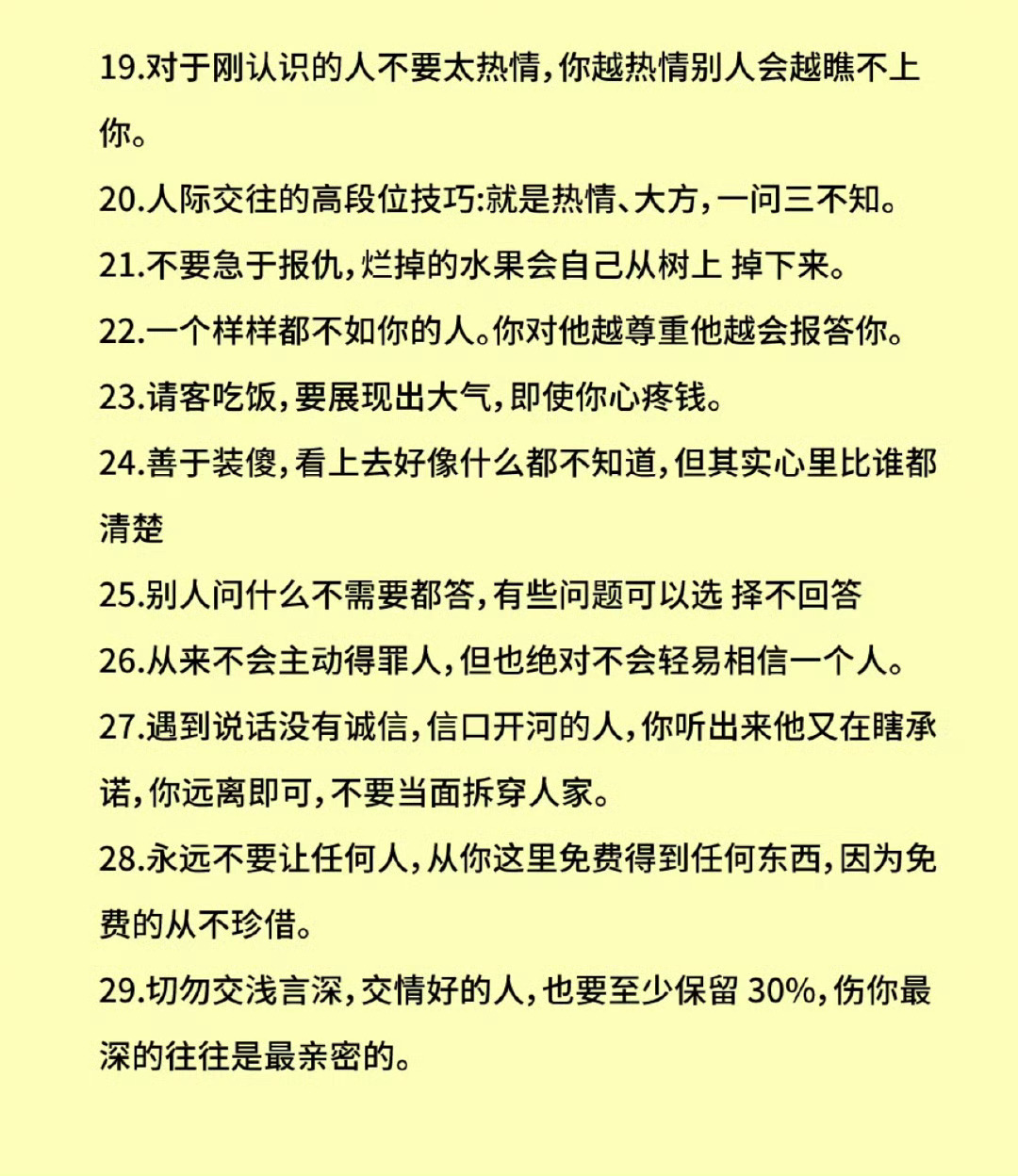 19.对于刚认识的人不要太热情，你越热情别人会越瞧不上你。

20.人际交往的高段位技巧:就是热情、大方，一问三不知。

21.不要急于报仇，烂掉的水果会自己从树上 掉下来。

22.一个样样都不如你的人。你对他越尊重他越会报答你。

23.请客吃饭，要展现出大气，即使你心疼钱。

24.善于装傻，看上去好像什么都不知道，但其实心里比谁都清楚

25.别人问什么不需要都答，有些问题可以选 择不回答

26.从来不会主动得罪人，但也绝对不会轻易相信一个人。

27.遇到说话没有诚信，信口开河的人，你听出来他又在瞎承诺，你远离即可，不要当面拆穿人家。

28.永远不要让任何人，从你这里免费得到任何东西，因为免费的从不珍惜。

29.切勿交浅言深，交情好的人，也要至少保留 30%，伤你最深的往往是最亲密的。